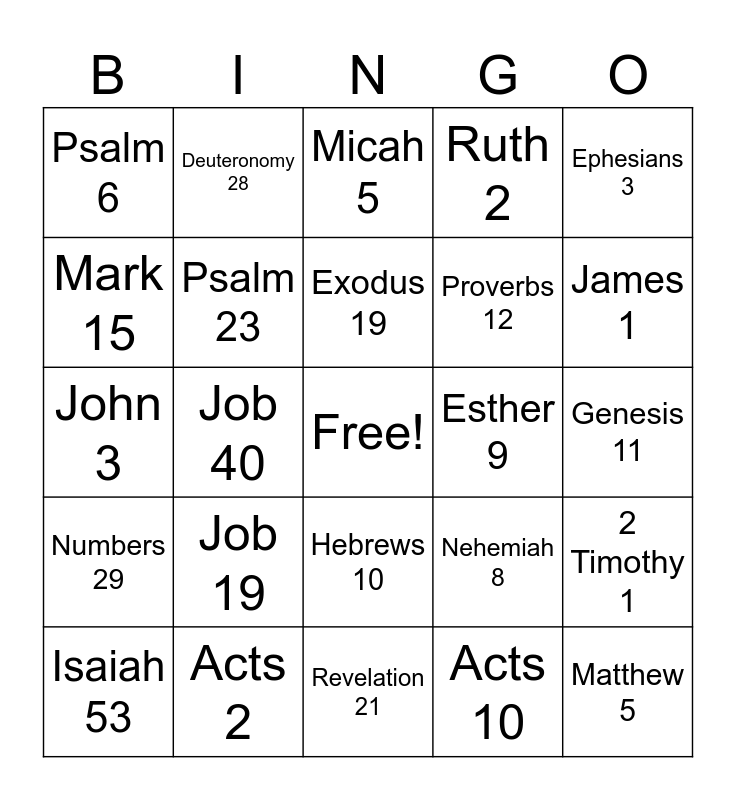 | B | I | N | G | O |
|---|---|---|---|---|
| Psalm 6 | Deuteronomy 28 | Micah 5 | Ruth 2 | Ephesians 3 |
| Mark 15 | Psalm 23 | Exodus 19 | Proverbs 12 | James 1 |
| John 3 | Job 40 | Free! | Esther 9 | Genesis 11 |
| Numbers 29 | Job 19 | Hebrews 10 | Nehemiah 8 | 2 Timothy 1 |
| Isaiah 53 | Acts 2 | Revelation 21 | Acts 10 | Matthew 5 |